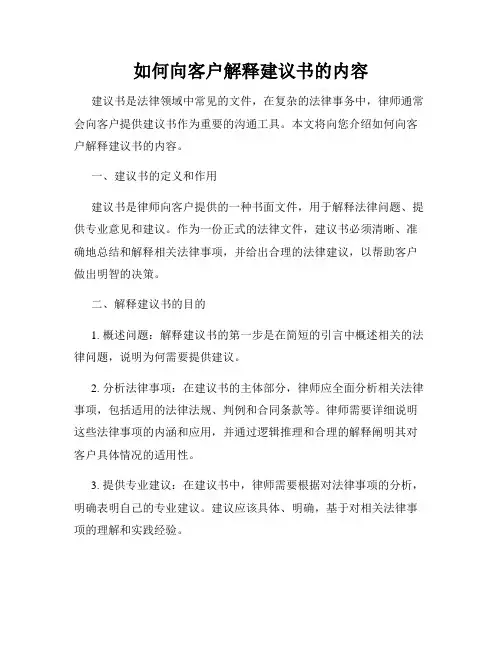 如何向客户解释建议书的内容

建议书是法律领域中常见的文件，在复杂的法律事务中，律师通常会向客户提供建议书作为重要的沟通工具。本文将向您介绍如何向客户解释建议书的内容。

一、建议书的定义和作用

建议书是律师向客户提供的一种书面文件，用于解释法律问题、提供专业意见和建议。作为一份正式的法律文件，建议书必须清晰、准确地总结和解释相关法律事项，并给出合理的法律建议，以帮助客户做出明智的决策。

二、解释建议书的目的

1. 概述问题：解释建议书的第一步是在简短的引言中概述相关的法律问题，说明为何需要提供建议。

2. 分析法律事项：在建议书的主体部分，律师应全面分析相关法律事项，包括适用的法律法规、判例和合同条款等。律师需要详细说明这些法律事项的内涵和应用，并通过逻辑推理和合理的解释阐明其对客户具体情况的适用性。

3. 提供专业建议：在建议书中，律师需要根据对法律事项的分析，明确表明自己的专业建议。建议应该具体、明确，基于对相关法律事项的理解和实践经验。